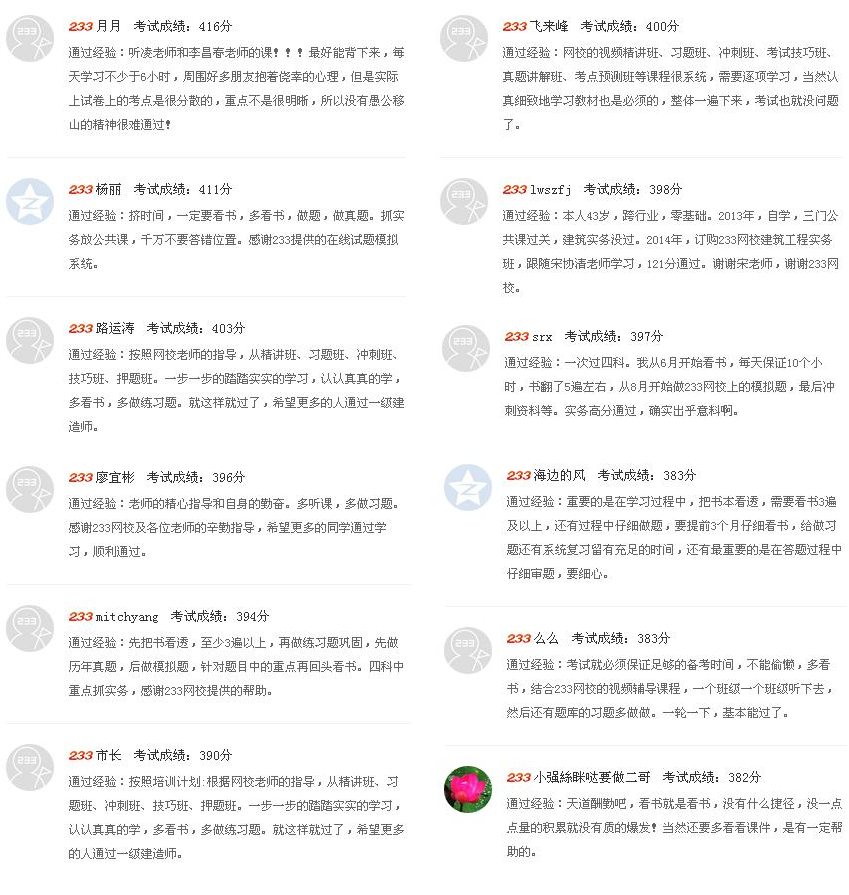 233 月月　考试成绩：416分

通过经验：听凌老师和李昌春老师的课！！！最好能背下来，每天学习不少于6小时，周围好多朋友抱着侥幸的心理，但是实际上试卷上的考点是很分散的，重点不是很明晰，所以没有愚公移山的精神很难通过！

233 杨丽　考试成绩：411分

通过经验：挤时间，一定要看书，多看书，做题，做真题。抓实务放公共课，千万不要答错位置。感谢233提供的在线试题模拟系统。

233 路运涛　考试成绩：403分

通过经验：按照网校老师的指导，从精讲班、习题班、冲刺班、技巧班、押题班。一步一步的踏踏实实的学习，认认真真的学，多看书，多做练习题。就这样就过了，希望更多的人通过一级建造师。

233 廖宜彬　考试成绩：396分

通过经验：老师的精心指导和自身的勤奋。多听课，多做习题。感谢233网校及各位老师的辛勤指导，希望更多的同学通过学习，顺利通过。

233 mitchyang　考试成绩：394分

通过经验：先把书看透，至少3遍以上，再做练习题巩固，先做历年真题，后做模拟题，针对题目中的重点再回头看书。四科中重点抓实务，感谢233网校提供的帮助。

233 市长　考试成绩：390分

通过经验：按照培训计划：根据网校老师的指导，从精讲班、习题班、冲刺班、技巧班、押题班。一步一步的踏踏实实的学习，认认真真的学，多看书，多做练习题。就这样就过了，希望更多的人通过一级建造师。

233 飞来峰　考试成绩：400分

通过经验：网校的视频精讲班、习题班、冲刺班、考试技巧班、真题讲解班、考点预测班等课程很系统，需要逐项学习，当然认真细致地学习教材也是必须的，整体一遍下来，考试也就没问题了。

233 lwszfj　考试成绩：398分

通过经验：本人43岁，跨行业，零基础。2013年，自学，三门公共课过关，建筑实务没过。2014年，订购233网校建筑工程实务班，跟随宋协清老师学习，121分通过。谢谢宋老师，谢谢233网校。

233 srx　考试成绩：397分

通过经验：一次过四科。我从6月开始看书，每天保证10个小时，书翻了5遍左右，从8月开始做233网校上的模拟题，最后冲刺资料等。实务高分通过，确实出乎意料啊。

233 海边的风　考试成绩：383分

通过经验：重要的是在学习过程中，把书本看透，需要看书3遍及以上，还有过程中仔细做题，要提前3个月仔细看书，给做习题还有系统复习留有充足的时间，还有最重要的是在答题过程中仔细审题，要细心。

233 么么　考试成绩：383分

通过经验：考试就必须保证足够的备考时间，不能偷懒，多看书，结合233网校的视频辅导课程，一个班级一个班级听下去，然后还有题库的习题多做做。一轮一下，基本能过了。

233 小强絲眯哒要做二哥　考试成绩：382分

通过经验：天道酬勤吧，看书就是看书，没有什么捷径，没一点点量的积累就没有质的爆发！当然还要多看看课件，是有一定帮助的。